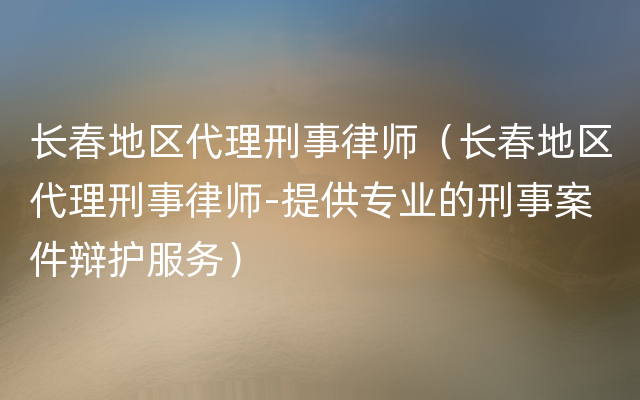 长春地区代理刑事律师（长春地区代理刑事律师-提供专业的刑事案件辩护服务）